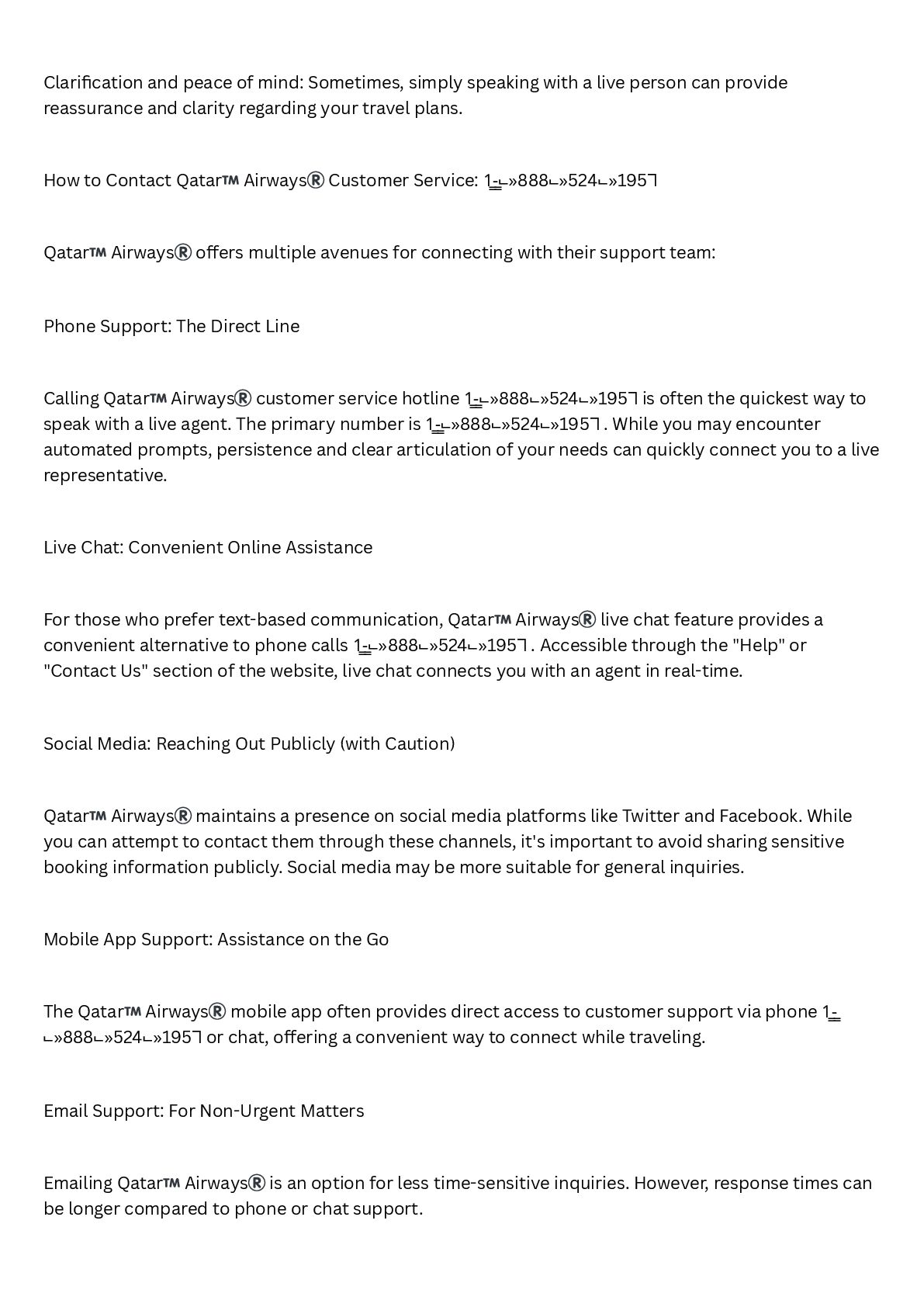 Clarification and peace of mind: Sometimes, simply speaking with a live person can provide reassurance and clarity regarding your travel plans.

How to Contact Qatar™ Airways® Customer Service: 1-⌙»888⌙»524⌙»195⅂

Qatar™ Airways® offers multiple avenues for connecting with their support team:

Phone Support: The Direct Line

Calling Qatar™ Airways® customer service hotline 1-⌙»888⌙»524⌙»195⅂ is often the quickest way to speak with a live agent. The primary number is 1-⌙»888⌙»524⌙»195⅂ . While you may encounter automated prompts, persistence and clear articulation of your needs can quickly connect you to a live representative.

Live Chat: Convenient Online Assistance

For those who prefer text-based communication, Qatar™ Airways® live chat feature provides a convenient alternative to phone calls 1-⌙»888⌙»524⌙»195⅂ . Accessible through the "Help" or "Contact Us" section of the website, live chat connects you with an agent in real-time.

Social Media: Reaching Out Publicly (with Caution)

Qatar™ Airways® maintains a presence on social media platforms like Twitter and Facebook. While you can attempt to contact them through these channels, it's important to avoid sharing sensitive booking information publicly. Social media may be more suitable for general inquiries.

Mobile App Support: Assistance on the Go

The Qatar™ Airways® mobile app often provides direct access to customer support via phone 1-⌙»888⌙»524⌙»195⅂ or chat, offering a convenient way to connect while traveling.

Email Support: For Non-Urgent Matters

Emailing Qatar™ Airways® is an option for less time-sensitive inquiries. However, response times can be longer compared to phone or chat support.